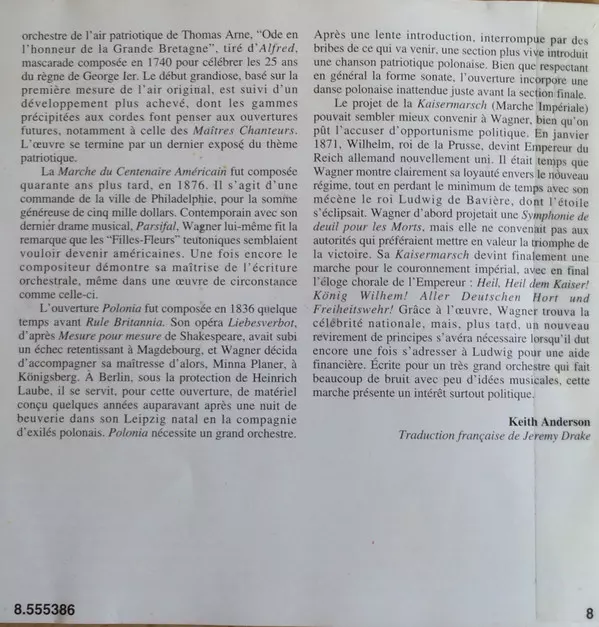 orchestre de l'air patriotique de Thomas Arne, "Ode en l'honneur de la Grande Bretagne", tiré d'Alfred, mascarade composée en 1740 pour célébrer les 25 ans du règne de George Ier. Le début grandiose, basé sur la première mesure de l'air original, est suivi d'un développement plus achevé, dont les gammes précipitées aux cordes font penser aux ouvertures futures, notamment à celle des Maîtres Chanteurs. L'œuvre se termine par un dernier exposé du thème patriotique.

La Marche du Centenaire Américain fut composée quarante ans plus tard, en 1876. Il s'agit d'une commande de la ville de Philadelphie, pour la somme généreuse de cinq mille dollars. Contemporain avec son dernier drame musical, Parsifal, Wagner lui-même fit la remarque que les "Filles-Fleurs" teutoniques semblaient vouloir devenir américaines. Une fois encore le compositeur démontre sa maîtrise de l'écriture orchestrale, même dans une œuvre de circonstance comme celle-ci.

L'ouverture Polonia fut composée en 1836 quelque temps avant Rule Britannia. Son opéra Liebesverbot, d'après Mesure pour mesure de Shakespeare, avait subi un échec retentissant à Magdebourg, et Wagner décida d'accompagner sa maîtresse d'alors, Minna Planer, à Königsberg. À Berlin, sous la protection de Heinrich Laube, il se servit, pour cette ouverture, de matériel conçu quelques années auparavant après une nuit de beuverie dans son Leipzig natal en la compagnie d'exilés polonais. Polonia nécessite un grand orchestre.

Après une lente introduction, interrompue par des bribes de ce qui va venir, une section plus vive introduit une chanson patriotique polonaise. Bien que respectant en général la forme sonate, l'ouverture incorpore une danse polonaise inattendue juste avant la section finale.

Le projet de la Kaisermarsch (Marche Impériale) pouvait sembler mieux convenir à Wagner, bien qu'on pût l'accuser d'opportunisme politique. En janvier 1871, Wilhelm, roi de la Prusse, devint Empereur du Reich allemand nouvellement uni. Il était temps que Wagner montre clairement sa loyauté envers le nouveau régime, tout en perdant le minimum de temps avec son mécène le roi Ludwig de Bavière, dont l'étoile s'éclipsait. Wagner d'abord projetait une Symphonie de deuil pour les Morts, mais elle ne convenait pas aux autorités qui préféraient mettre en valeur la triomphe de la victoire. Sa Kaisermarsch devint finalement une marche pour le couronnement impérial, avec en final l'éloge chorale de l'Empereur : Heil, Heil dem Kaiser! König Wilhem! Aller Deutschen Hort und Freiheitswehr! Grâce à l'œuvre, Wagner trouva la célébrité nationale, mais, plus tard, un nouveau revirement de principes s'avéra nécessaire lorsqu'il dut encore une fois s'adresser à Ludwig pour une aide financière. Écrite pour un très grand orchestre qui fait beaucoup de bruit avec peu d'idées musicales, cette marche présente un intérêt surtout politique.

Keith Anderson
Traduction française de Jeremy Drake

8.555386

8